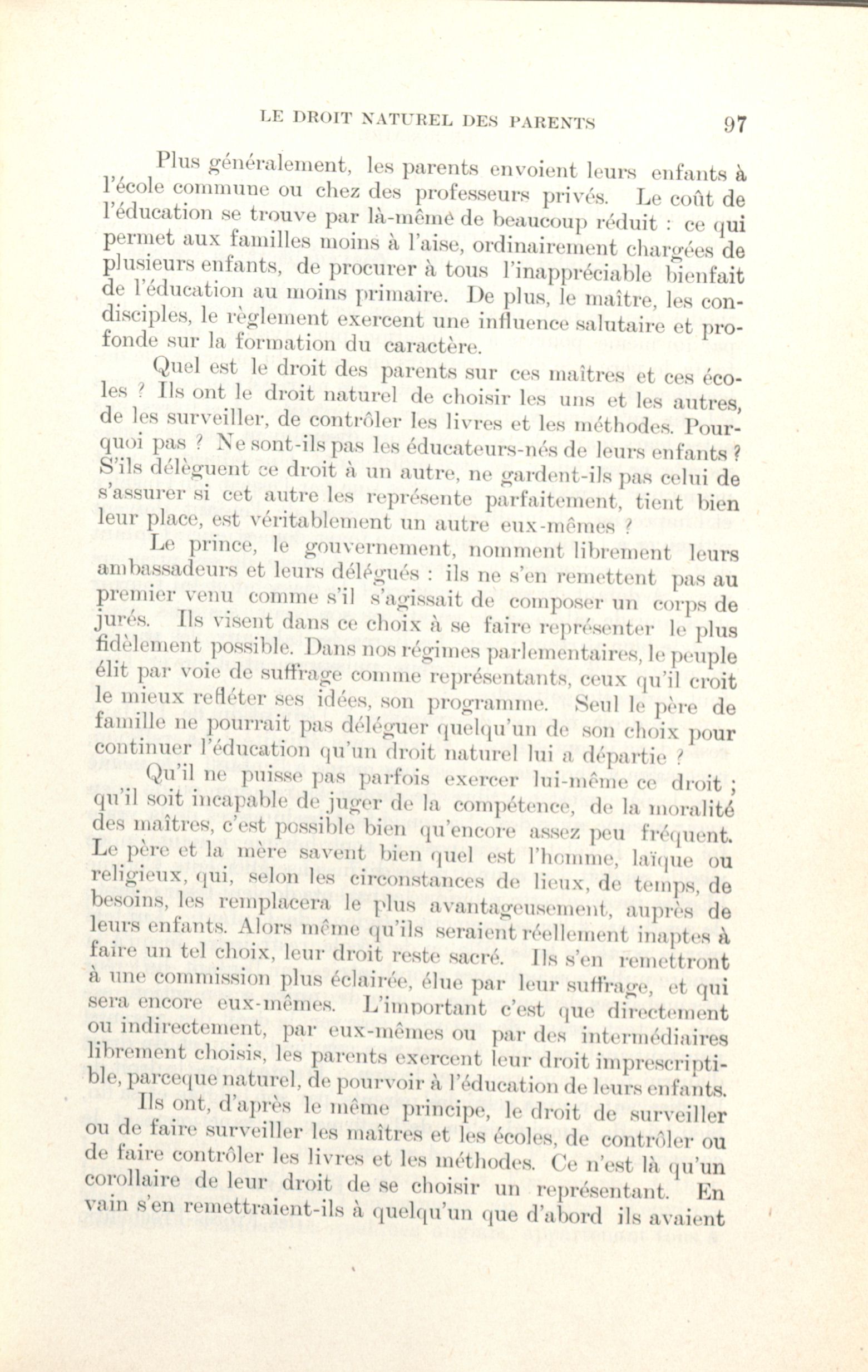 LE DROIT NATUREL DES PARENTS 97

Plus généralement, les parents envoient leurs enfants à l'école commune ou chez des professeurs privés. Le coût de l'éducation se trouve par là-même de beaucoup réduit : ce qui permet aux familles moins à l'aise, ordinairement chargées de plusieurs enfants, de procurer à tous l'inappréciable bienfait de l'éducation au moins primaire. De plus, le maître, les condisciples, le règlement exercent une influence salutaire et profonde sur la formation du caractère.

Quel est le droit des parents sur ces maîtres et ces écoles ? Ils ont le droit naturel de choisir les uns et les autres, de les surveiller, de contrôler les livres et les méthodes. Pourquoi pas ? Ne sont-ils pas les éducateurs-nés de leurs enfants ? S'ils délèguent ce droit à un autre, ne gardent-ils pas celui de s'assurer si cet autre les représente parfaitement, tient bien leur place, est véritablement un autre eux-mêmes ?

Le prince, le gouvernement, nomment librement leurs ambassadeurs et leurs délégués : ils ne s'en remettent pas au premier venu comme s'il s'agissait de composer un corps de jurés. Ils visent dans ce choix à se faire représenter le plus fidèlement possible. Dans nos régimes parlementaires, le peuple élit par voie de suffrage comme représentants, ceux qu'il croit le mieux refléter ses idées, son programme. Seul le père de famille ne pourrait pas déléguer quelqu'un de son choix pour continuer l'éducation qu'un droit naturel lui a départie ?

Qu'il ne puisse pas parfois exercer lui-même ce droit ; qu'il soit incapable de juger de la compétence, de la moralité des maîtres, c'est possible bien qu'encore assez peu fréquent. Le père et la mère savent bien quel est l'homme, laïque ou religieux, qui, selon les circonstances de lieux, de temps, de besoins, les remplacera le plus avantageusement, auprès de leurs enfants. Alors même qu'ils seraient réellement inaptes à faire un tel choix, leur droit reste sacré. Ils s'en remettront à une commission plus éclairée, élue par leur suffrage, et qui sera encore eux-mêmes. L'important c'est que directement ou indirectement, par eux-mêmes ou par des intermédiaires librement choisis, les parents exercent leur droit imprescriptible, parceque naturel, de pourvoir à l'éducation de leurs enfants.

Ils ont, d'après le même principe, le droit de surveiller ou de faire surveiller les maîtres et les écoles, de contrôler ou de faire contrôler les livres et les méthodes. Ce n'est là qu'un corollaire de leur droit de se choisir un représentant. En vain s'en remettraient-ils à quelqu'un que d'abord ils avaient